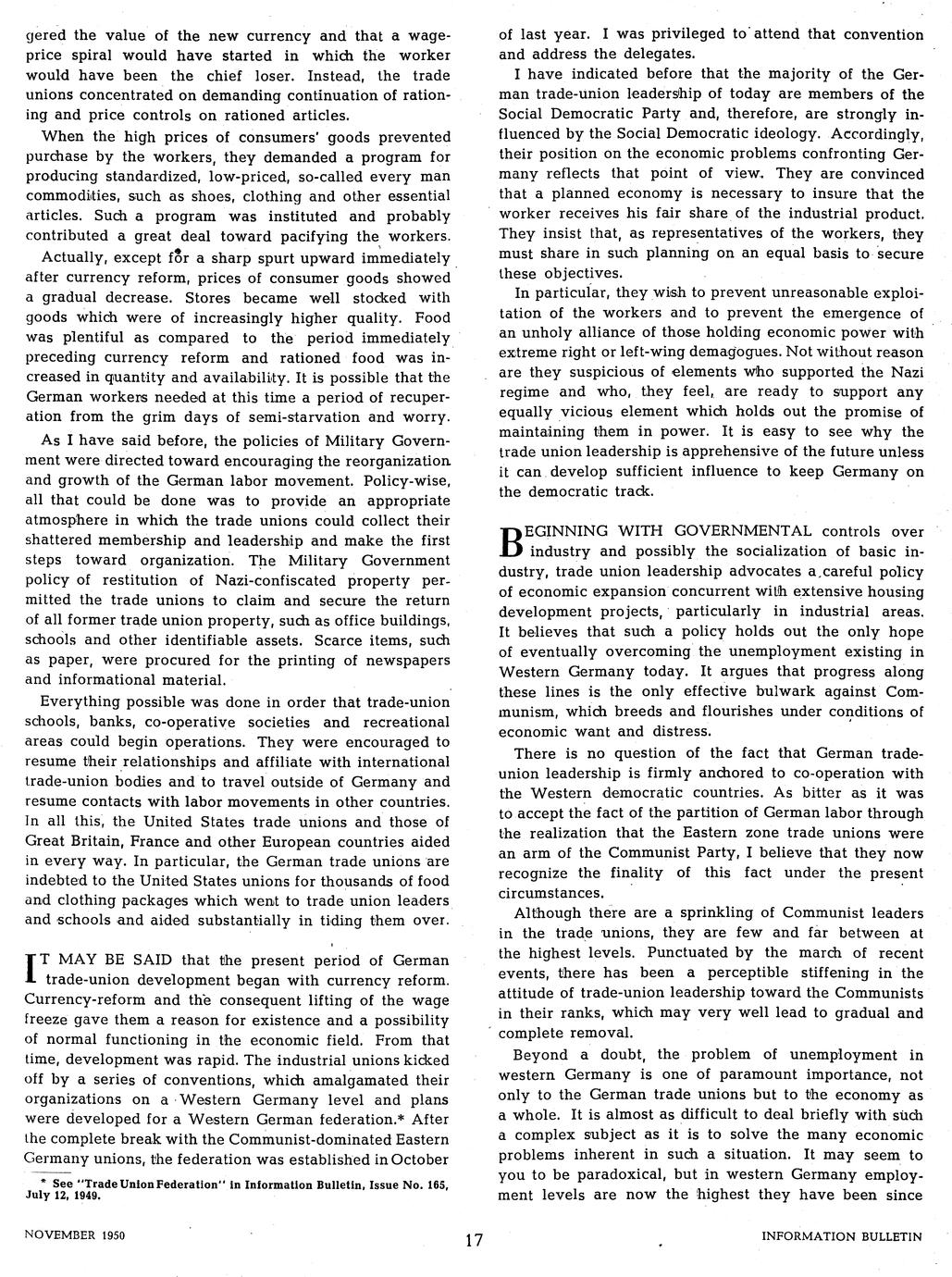 gered the value of the new currency and that a wage-price spiral would have started in which the worker would have been the chief loser. Instead, the trade unions concentrated on demanding continuation of rationing and price controls on rationed articles.

When the high prices of consumers' goods prevented purchase by the workers, they demanded a program for producing standardized, low-priced, so-called every man commodities, such as shoes, clothing and other essential articles. Such a program was instituted and probably contributed a great deal toward pacifying the workers.

Actually, except for a sharp spurt upward immediately after currency reform, prices of consumer goods showed a gradual decrease. Stores became well stocked with goods which were of increasingly higher quality. Food was plentiful as compared to the period immediately preceding currency reform and rationed food was increased in quantity and availability. It is possible that the German workers needed at this time a period of recuperation from the grim days of semi-starvation and worry.

As I have said before, the policies of Military Government were directed toward encouraging the reorganization and growth of the German labor movement. Policy-wise, all that could be done was to provide an appropriate atmosphere in which the trade unions could collect their shattered membership and leadership and make the first steps toward organization. The Military Government policy of restitution of Nazi-confiscated property permitted the trade unions to claim and secure the return of all former trade union property, such as office buildings, schools and other identifiable assets. Scarce items, such as paper, were procured for the printing of newspapers and informational material.

Everything possible was done in order that trade-union schools, banks, co-operative societies and recreational areas could begin operations. They were encouraged to resume their relationships and affiliate with international trade-union bodies and to travel outside of Germany and resume contacts with labor movements in other countries. In all this, the United States trade unions and those of Great Britain, France and other European countries aided in every way. In particular, the German trade unions are indebted to the United States unions for thousands of food and clothing packages which went to trade union leaders and schools and aided substantially in tiding them over.

IT MAY BE SAID that the present period of German trade-union development began with currency reform. Currency-reform and the consequent lifting of the wage freeze gave them a reason for existence and a possibility of normal functioning in the economic field. From that time, development was rapid. The industrial unions kicked off by a series of conventions, which amalgamated their organizations on a Western Germany level and plans were developed for a Western German federation.* After the complete break with the Communist-dominated Eastern Germany unions, the federation was established in October

* See "Trade Union Federation" in Information Bulletin, Issue No. 165, July 12, 1949.

of last year. I was privileged to attend that convention and address the delegates.

I have indicated before that the majority of the German trade-union leadership of today are members of the Social Democratic Party and, therefore, are strongly influenced by the Social Democratic ideology. Accordingly, their position on the economic problems confronting Germany reflects that point of view. They are convinced that a planned economy is necessary to insure that the worker receives his fair share of the industrial product. They insist that, as representatives of the workers, they must share in such planning on an equal basis to secure these objectives.

In particular, they wish to prevent unreasonable exploitation of the workers and to prevent the emergence of an unholy alliance of those holding economic power with extreme right or left-wing demagogues. Not without reason are they suspicious of elements who supported the Nazi regime and who, they feel, are ready to support any equally vicious element which holds out the promise of maintaining them in power. It is easy to see why the trade union leadership is apprehensive of the future unless it can develop sufficient influence to keep Germany on the democratic track.

BEGINNING WITH GOVERNMENTAL controls over industry and possibly the socialization of basic industry, trade union leadership advocates a careful policy of economic expansion concurrent with extensive housing development projects, particularly in industrial areas. It believes that such a policy holds out the only hope of eventually overcoming the unemployment existing in Western Germany today. It argues that progress along these lines is the only effective bulwark against Communism, which breeds and flourishes under conditions of economic want and distress.

There is no question of the fact that German trade-union leadership is firmly anchored to co-operation with the Western democratic countries. As bitter as it was to accept the fact of the partition of German labor through the realization that the Eastern zone trade unions were an arm of the Communist Party, I believe that they now recognize the finality of this fact under the present circumstances.

Although there are a sprinkling of Communist leaders in the trade unions, they are few and far between at the highest levels. Punctuated by the march of recent events, there has been a perceptible stiffening in the attitude of trade-union leadership toward the Communists in their ranks, which may very well lead to gradual and complete removal.

Beyond a doubt, the problem of unemployment in western Germany is one of paramount importance, not only to the German trade unions but to the economy as a whole. It is almost as difficult to deal briefly with such a complex subject as it is to solve the many economic problems inherent in such a situation. It may seem to you to be paradoxical, but in western Germany employment levels are now the highest they have been since

NOVEMBER 1950 17 INFORMATION BULLETIN